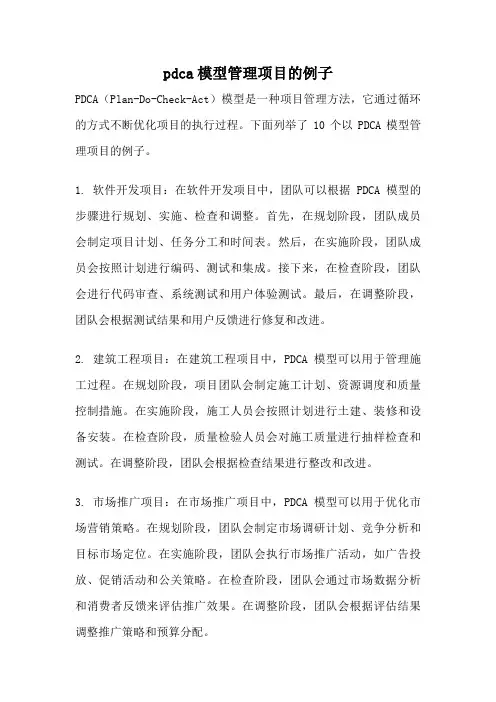 pdca 模型管理项目的例子

PDCA（Plan-Do-Check-Act）模型是一种项目管理方法，它通过循环的方式不断优化项目的执行过程。下面列举了 10 个以 PDCA 模型管理项目的例子。

1. 软件开发项目：在软件开发项目中，团队可以根据 PDCA 模型的步骤进行规划、实施、检查和调整。首先，在规划阶段，团队成员会制定项目计划、任务分工和时间表。然后，在实施阶段，团队成员会按照计划进行编码、测试和集成。接下来，在检查阶段，团队会进行代码审查、系统测试和用户体验测试。最后，在调整阶段，团队会根据测试结果和用户反馈进行修复和改进。

2. 建筑工程项目：在建筑工程项目中，PDCA 模型可以用于管理施工过程。在规划阶段，项目团队会制定施工计划、资源调度和质量控制措施。在实施阶段，施工人员会按照计划进行土建、装修和设备安装。在检查阶段，质量检验人员会对施工质量进行抽样检查和测试。在调整阶段，团队会根据检查结果进行整改和改进。

3. 市场推广项目：在市场推广项目中，PDCA 模型可以用于优化市场营销策略。在规划阶段，团队会制定市场调研计划、竞争分析和目标市场定位。在实施阶段，团队会执行市场推广活动，如广告投放、促销活动和公关策略。在检查阶段，团队会通过市场数据分析和消费者反馈来评估推广效果。在调整阶段，团队会根据评估结果调整推广策略和预算分配。